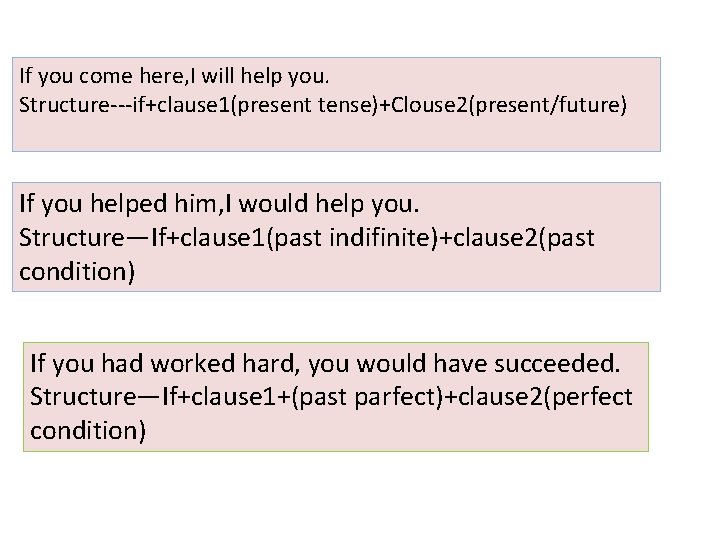 If you come here,I will help you.
Structure---if+clause1(present tense)+Clouse2(present/future)

If you helped him,I would help you.
Structure—If+clause1(past indifinite)+clause2(past condition)

If you had worked hard, you would have succeeded.
Structure—If+clause1+(past parfect)+clause2(perfect condition)